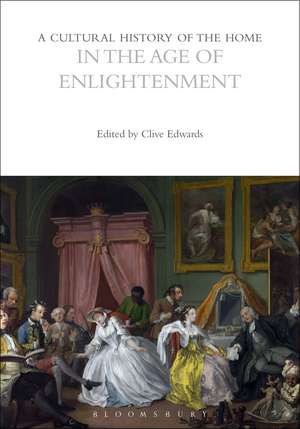 A CULTURAL HISTORY OF THE HOME
IN THE AGE OF ENLIGHTENMENT

Edited by Clive Edwards

BLOOMSBURY